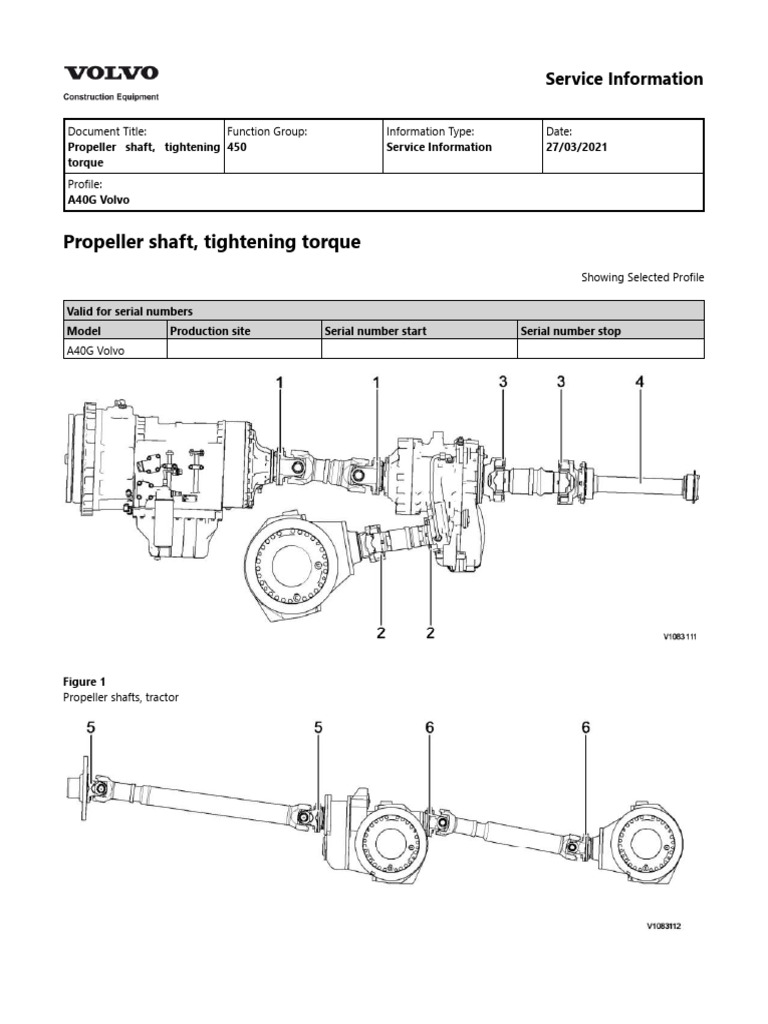 VOLVO
Construction Equipment

Service Information

| Document Title: Propeller shaft, tightening torque | Function Group: 450 | Information Type: Service Information | Date: 27/03/2021 |
|---|---|---|---|
| Profile: A40G Volvo | | | |

Propeller shaft, tightening torque

Showing Selected Profile

| Valid for serial numbers | | | |
|---|---|---|---|
| Model | Production site | Serial number start | Serial number stop |
| A40G Volvo | | | |

1 1 3 3 4
2 2
V1083111

Figure 1
Propeller shafts, tractor

5 5 6 6
V1083112